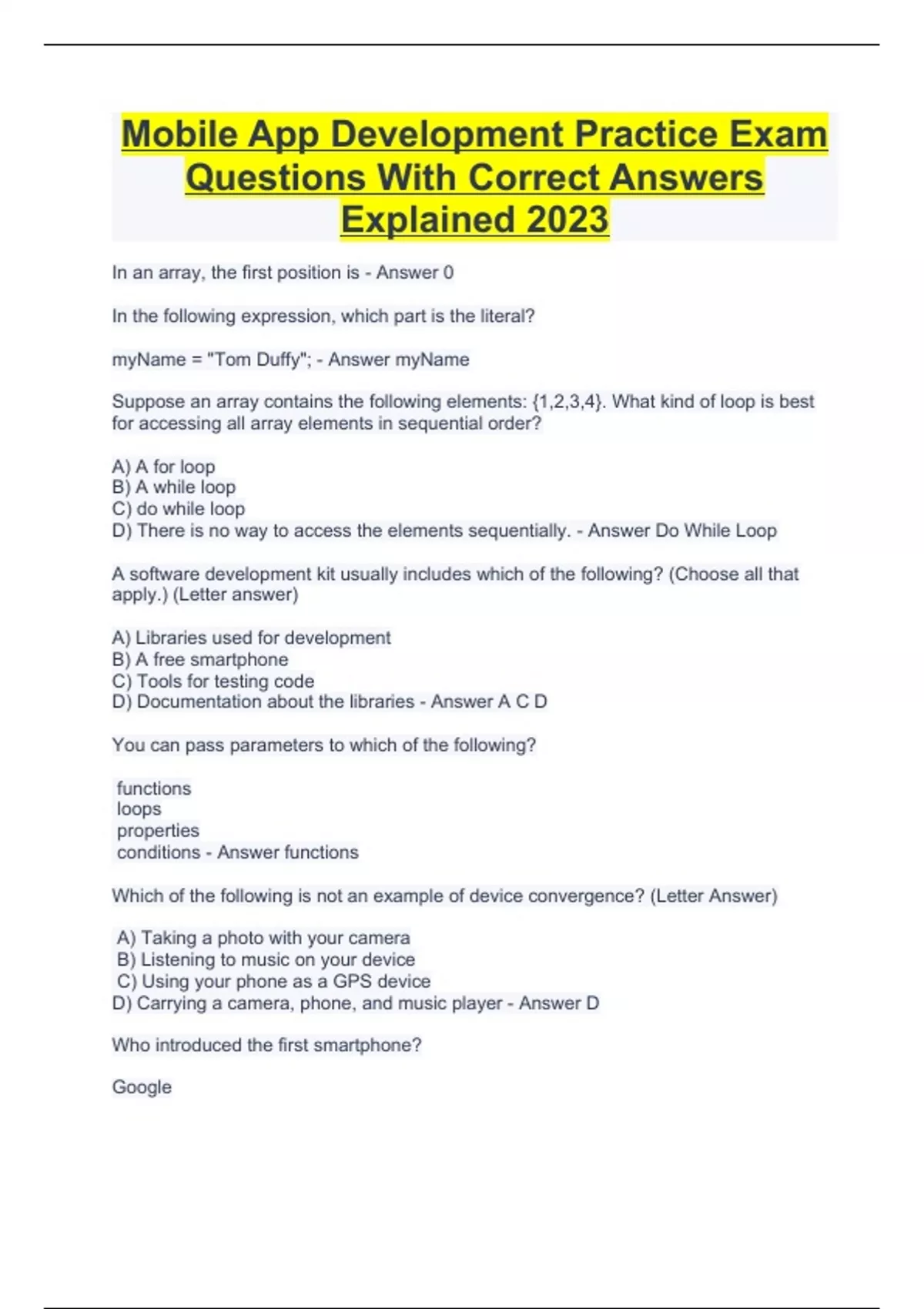 Mobile App Development Practice Exam Questions With Correct Answers Explained 2023

In an array, the first position is - Answer 0

In the following expression, which part is the literal?

myName = "Tom Duffy"; - Answer myName

Suppose an array contains the following elements: {1,2,3,4}. What kind of loop is best for accessing all array elements in sequential order?

A) A for loop
B) A while loop
C) do while loop
D) There is no way to access the elements sequentially. - Answer Do While Loop

A software development kit usually includes which of the following? (Choose all that apply.) (Letter answer)

A) Libraries used for development
B) A free smartphone
C) Tools for testing code
D) Documentation about the libraries - Answer A C D

You can pass parameters to which of the following?

functions
loops
properties
conditions - Answer functions

Which of the following is not an example of device convergence? (Letter Answer)

A) Taking a photo with your camera
B) Listening to music on your device
C) Using your phone as a GPS device
D) Carrying a camera, phone, and music player - Answer D

Who introduced the first smartphone?

Google